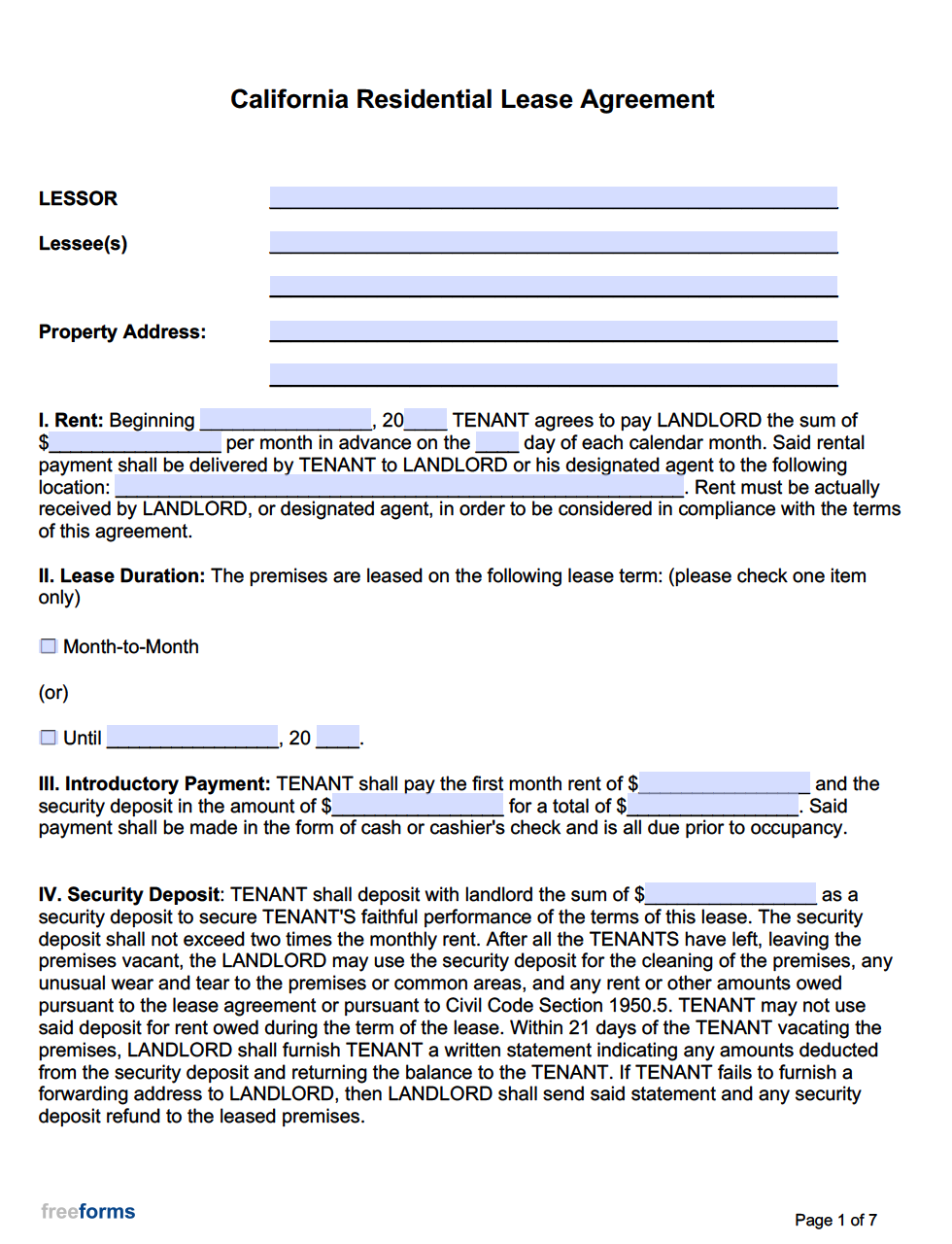 California Residential Lease Agreement

LESSOR ____________________

Lessee(s) ____________________

____________________

Property Address: ____________________

____________________

I. Rent: Beginning ________________, 20____ TENANT agrees to pay LANDLORD the sum of $________________ per month in advance on the ____ day of each calendar month. Said rental payment shall be delivered by TENANT to LANDLORD or his designated agent to the following location: ______________________________________________________. Rent must be actually received by LANDLORD, or designated agent, in order to be considered in compliance with the terms of this agreement.

II. Lease Duration: The premises are leased on the following lease term: (please check one item only)

☐ Month-to-Month

(or)

☐ Until ________________, 20 ____.

III. Introductory Payment: TENANT shall pay the first month rent of $________________ and the security deposit in the amount of $________________ for a total of $________________. Said payment shall be made in the form of cash or cashier's check and is all due prior to occupancy.

IV. Security Deposit: TENANT shall deposit with landlord the sum of $________________ as a security deposit to secure TENANT'S faithful performance of the terms of this lease. The security deposit shall not exceed two times the monthly rent. After all the TENANTS have left, leaving the premises vacant, the LANDLORD may use the security deposit for the cleaning of the premises, any unusual wear and tear to the premises or common areas, and any rent or other amounts owed pursuant to the lease agreement or pursuant to Civil Code Section 1950.5. TENANT may not use said deposit for rent owed during the term of the lease. Within 21 days of the TENANT vacating the premises, LANDLORD shall furnish TENANT a written statement indicating any amounts deducted from the security deposit and returning the balance to the TENANT. If TENANT fails to furnish a forwarding address to LANDLORD, then LANDLORD shall send said statement and any security deposit refund to the leased premises.

freeforms

Page 1 of 7